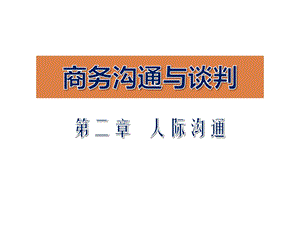 商务沟通与谈判

第二章　人际沟通